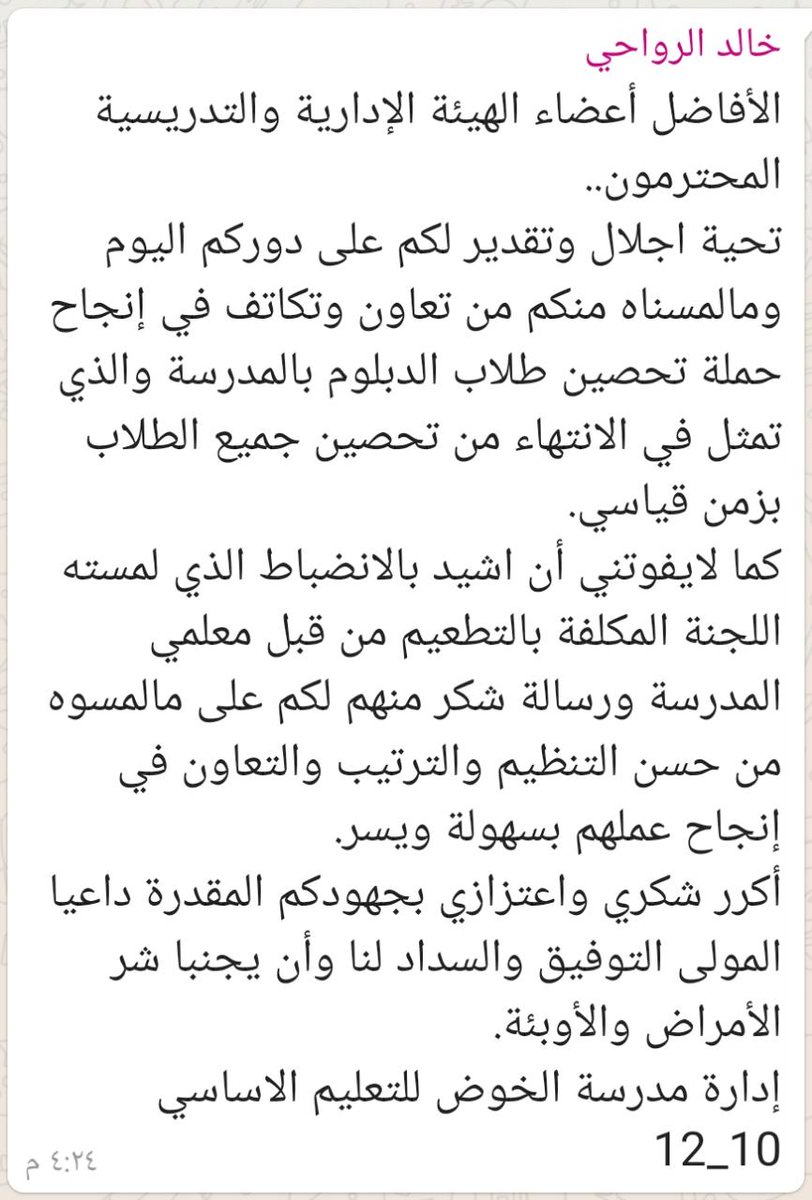 خالد الرواحي
الأفاضل أعضاء الهيئة الإدارية والتدريسية المحترمون..
تحية اجلال وتقدير لكم على دوركم اليوم ومالمسناه منكم من تعاون وتكاتف في إنجاح حملة تحصين طلاب الدبلوم بالمدرسة والذي تمثل في الانتهاء من تحصين جميع الطلاب بزمن قياسي.
كما لايفوتني أن اشيد بالانضباط الذي لمسته اللجنة المكلفة بالتطعيم من قبل معلمي المدرسة ورسالة شكر منهم لكم على مالمسوه من حسن التنظيم والترتيب والتعاون في إنجاح عملهم بسهولة ويسر.
أكرر شكري واعتزازي بجهودكم المقدرة داعيا المولى التوفيق والسداد لنا وأن يجنبا شر الأمراض والأوبئة.
إدارة مدرسة الخوض للتعليم الاساسي
12_10
٤:٢٤ م